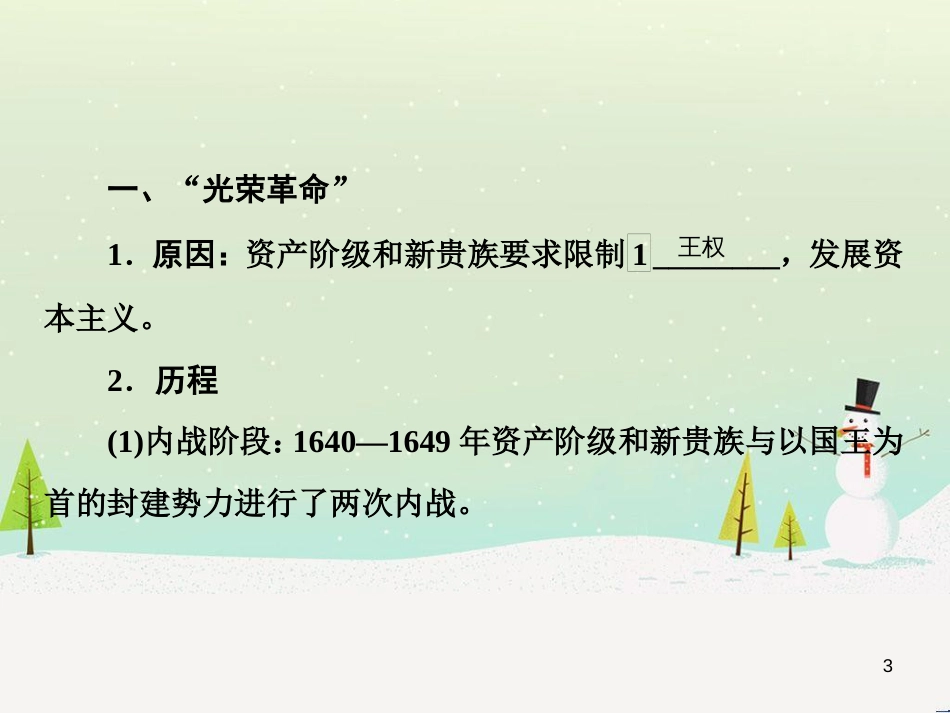 一、“光荣革命”

1．原因：资产阶级和新贵族要求限制 1 王权，发展资本主义。

2．历程

(1)内战阶段：1640—1649 年资产阶级和新贵族与以国王为首的封建势力进行了两次内战。

3